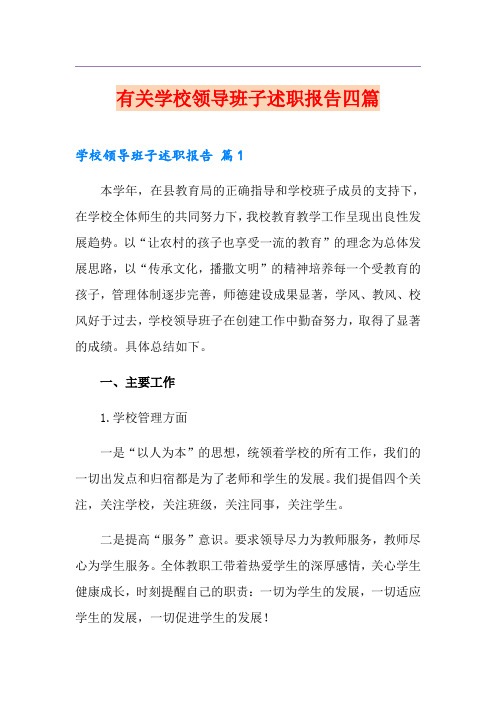 有关学校领导班子述职报告四篇

学校领导班子述职报告 篇1

本学年，在县教育局的正确指导和学校班子成员的支持下，在学校全体师生的共同努力下，我校教育教学工作呈现出良性发展趋势。以“让农村的孩子也享受一流的教育”的理念为总体发展思路，以“传承文化，播撒文明”的精神培养每一个受教育的孩子，管理体制逐步完善，师德建设成果显著，学风、教风、校风好于过去，学校领导班子在创建工作中勤奋努力，取得了显著的成绩。具体总结如下。

一、主要工作

1.学校管理方面

一是“以人为本”的思想，统领着学校的所有工作，我们的一切出发点和归宿都是为了老师和学生的发展。我们提倡四个关注，关注学校，关注班级，关注同事，关注学生。

二是提高“服务”意识。要求领导尽力为教师服务，教师尽心为学生服务。全体教职工带着热爱学生的深厚感情，关心学生健康成长，时刻提醒自己的职责：一切为学生的发展，一切适应学生的发展，一切促进学生的发展！